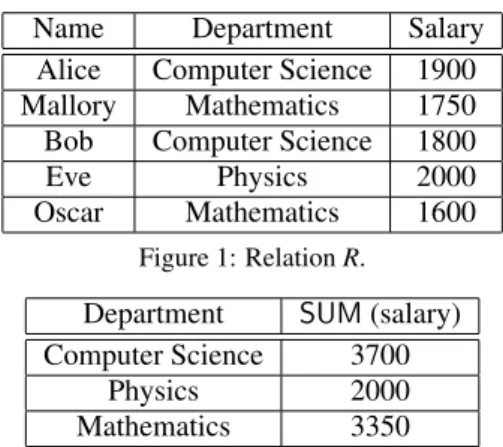 | Name | Department | Salary |
|---|---|---|
| Alice | Computer Science | 1900 |
| Mallory | Mathematics | 1750 |
| Bob | Computer Science | 1800 |
| Eve | Physics | 2000 |
| Oscar | Mathematics | 1600 |

Figure 1: Relation R.

| Department | SUM (salary) |
|---|---|
| Computer Science | 3700 |
| Physics | 2000 |
| Mathematics | 3350 |